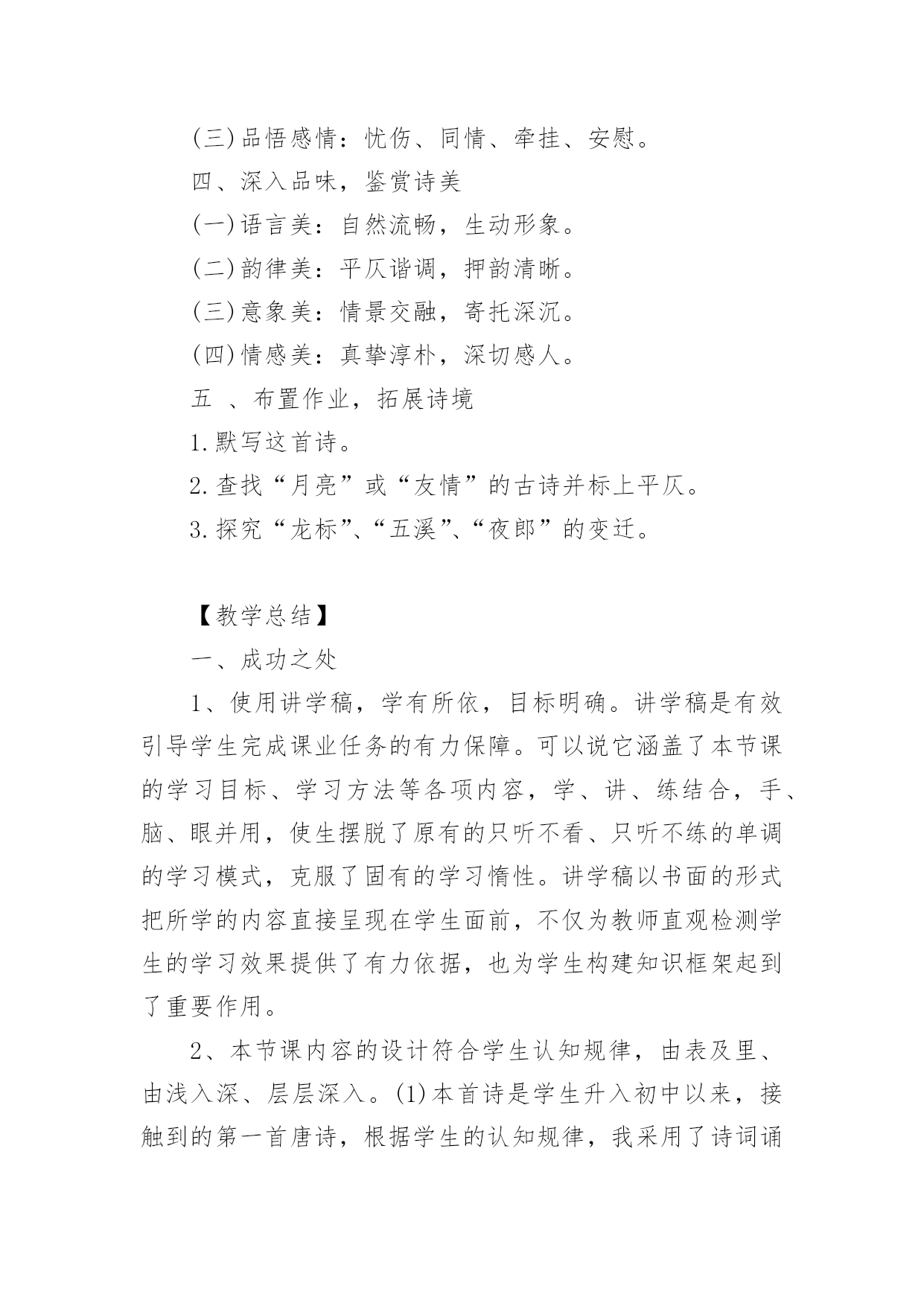 (三)品悟感情：忧伤、同情、牵挂、安慰。

四、深入品味，鉴赏诗美

(一)语言美：自然流畅，生动形象。

(二)韵律美：平仄谐调，押韵清晰。

(三)意象美：情景交融，寄托深沉。

(四)情感美：真挚淳朴，深切感人。

五 、布置作业，拓展诗境

1.默写这首诗。

2.查找“月亮”或“友情”的古诗并标上平仄。

3.探究“龙标”、“五溪”、“夜郎”的变迁。

【教学总结】

一、成功之处

1、使用讲学稿，学有所依，目标明确。讲学稿是有效引导学生完成课业任务的有力保障。可以说它涵盖了本节课的学习目标、学习方法等各项内容，学、讲、练结合，手、脑、眼并用，使生摆脱了原有的只听不看、只听不练的单调的学习模式，克服了固有的学习惰性。讲学稿以书面的形式把所学的内容直接呈现在学生面前，不仅为教师直观检测学生的学习效果提供了有力依据，也为学生构建知识框架起到了重要作用。

2、本节课内容的设计符合学生认知规律，由表及里、由浅入深、层层深入。(1)本首诗是学生升入初中以来，接触到的第一首唐诗，根据学生的认知规律，我采用了诗词诵